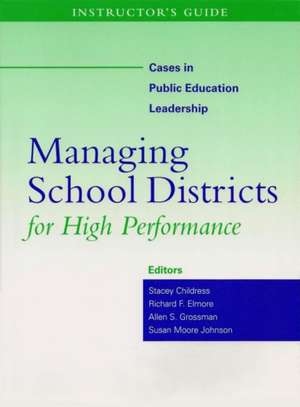 INSTRUCTOR'S GUIDE

Cases in Public Education Leadership

Managing School Districts for High Performance

Editors

Stacey Childress
Richard F. Elmore
Allen S. Grossman
Susan Moore Johnson